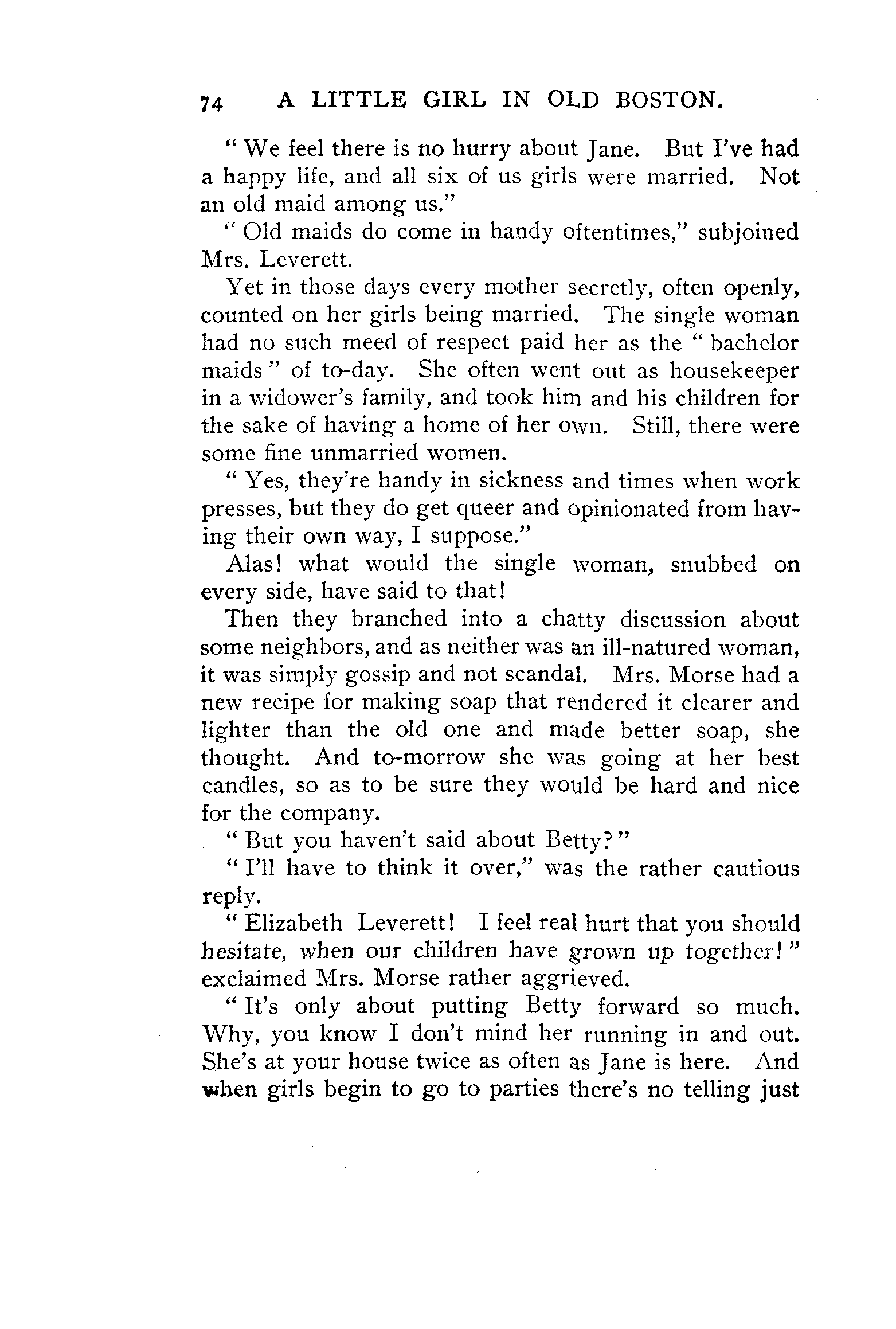 74 A LITTLE GIRL IN OLD BOSTON.

"We feel there is no hurry about Jane. But I've had a happy life, and all six of us girls were married. Not an old maid among us."

"Old maids do come in handy oftentimes," subjoined Mrs. Leverett.

Yet in those days every mother secretly, often openly, counted on her girls being married. The single woman had no such meed of respect paid her as the "bachelor maids" of to-day. She often went out as housekeeper in a widower's family, and took him and his children for the sake of having a home of her own. Still, there were some fine unmarried women.

"Yes, they're handy in sickness and times when work presses, but they do get queer and opinionated from having their own way, I suppose."

Alas! what would the single woman, snubbed on every side, have said to that!

Then they branched into a chatty discussion about some neighbors, and as neither was an ill-natured woman, it was simply gossip and not scandal. Mrs. Morse had a new recipe for making soap that rendered it clearer and lighter than the old one and made better soap, she thought. And to-morrow she was going at her best candles, so as to be sure they would be hard and nice for the company.

"But you haven't said about Betty?"

"I'll have to think it over," was the rather cautious reply.

"Elizabeth Leverett! I feel real hurt that you should hesitate, when our children have grown up together!" exclaimed Mrs. Morse rather aggrieved.

"It's only about putting Betty forward so much. Why, you know I don't mind her running in and out. She's at your house twice as often as Jane is here. And when girls begin to go to parties there's no telling just